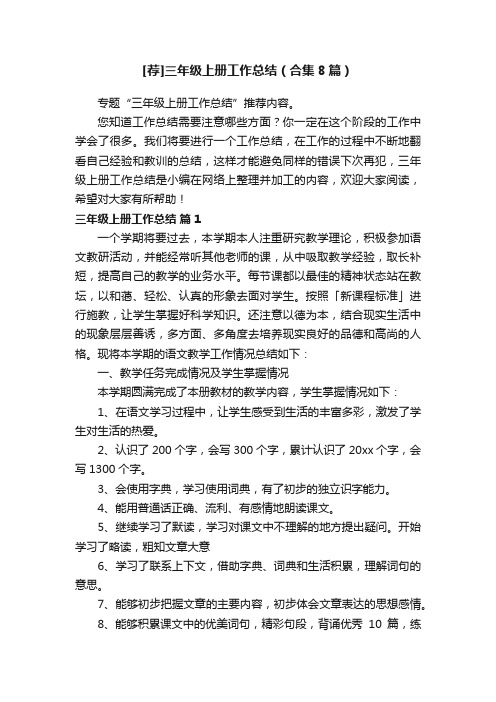 [荐]三年级上册工作总结（合集 8 篇）

专题“三年级上册工作总结”推荐内容。

您知道工作总结需要注意哪些方面？你一定在这个阶段的工作中学会了很多。我们将要进行一个工作总结，在工作的过程中不断地翻看自己经验和教训的总结，这样才能避免同样的错误下次再犯，三年级上册工作总结是小编在网络上整理并加工的内容，欢迎大家阅读，希望对大家有所帮助！

三年级上册工作总结 篇 1

一个学期将要过去，本学期本人注重研究教学理论，积极参加语文教研活动，并能经常听其他老师的课，从中吸取教学经验，取长补短，提高自己的教学的业务水平。每节课都以最佳的精神状态站在教坛，以和蔼、轻松、认真的形象去面对学生。按照「新课程标准」进行施教，让学生掌握好科学知识。还注意以德为本，结合现实生活中的现象层层善诱，多方面、多角度去培养现实良好的品德和高尚的人格。现将本学期的语文教学工作情况总结如下：

一、教学任务完成情况及学生掌握情况

本学期圆满完成了本册教材的教学内容，学生掌握情况如下：

1、在语文学习过程中，让学生感受到生活的丰富多彩，激发了学生对生活的热爱。

2、认识了 200 个字，会写 300 个字，累计认识了 20xx 个字，会写 1300 个字。

3、会使用字典，学习使用词典，有了初步的独立识字能力。

4、能用普通话正确、流利、有感情地朗读课文。

5、继续学习了默读，学习对课文中不理解的地方提出疑问。开始学习了略读，粗知文章大意

6、学习了联系上下文，借助字典、词典和生活积累，理解词句的意思。

7、能够初步把握文章的主要内容，初步体会文章表达的思想感情。

8、能够积累课文中的优美词句，精彩句段，背诵优秀 10 篇，练